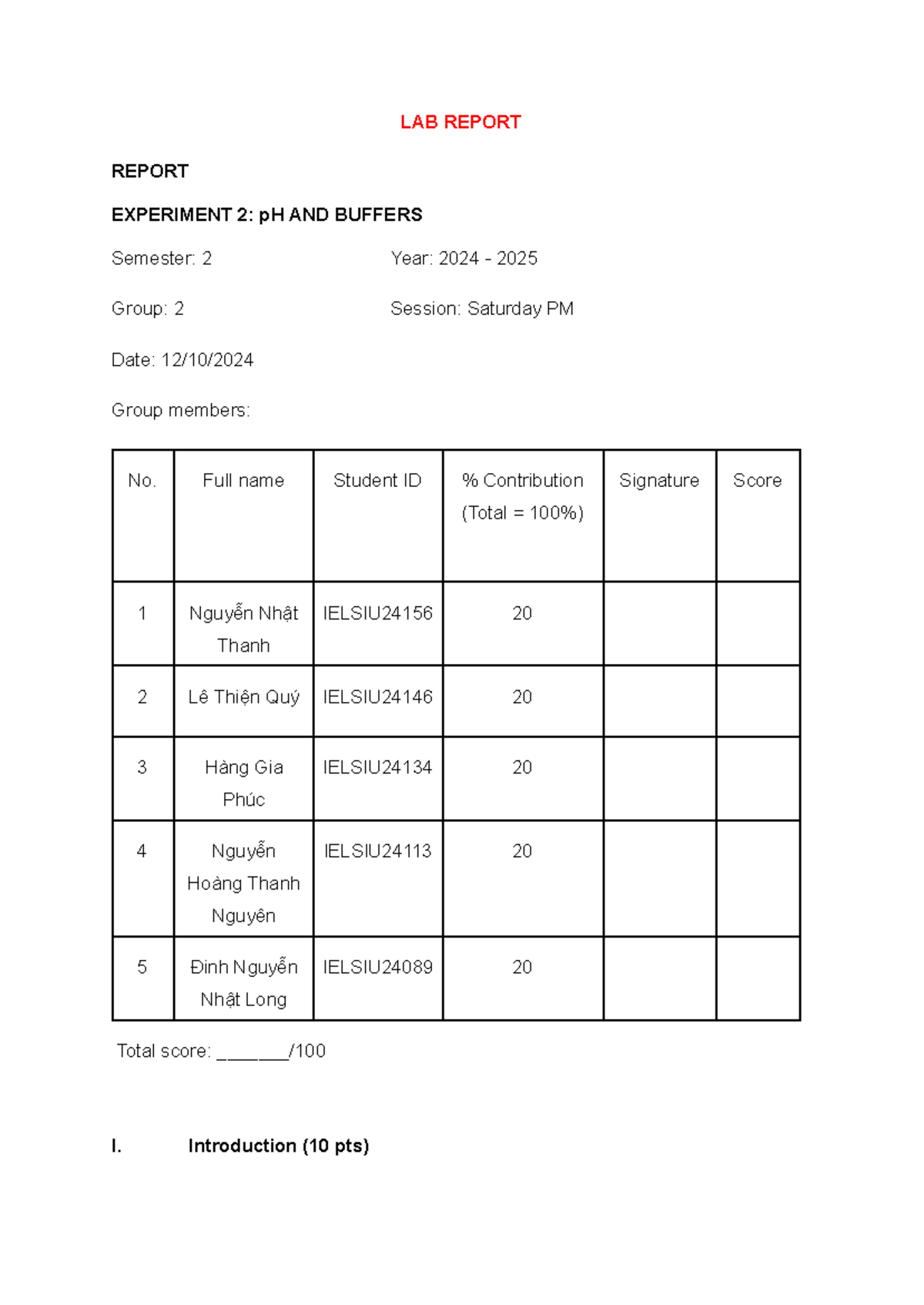 LAB REPORT

REPORT

EXPERIMENT 2: pH AND BUFFERS

Semester: 2

Year: 2024 - 2025

Group: 2

Session: Saturday PM

Date: 12/10/2024

Group members:

| No. | Full name | Student ID | % Contribution (Total = 100%) | Signature | Score |
|---|---|---|---|---|---|
| 1 | Nguyễn Nhật Thanh | IELSIU24156 | 20 | | |
| 2 | Lê Thiện Quý | IELSIU24146 | 20 | | |
| 3 | Hàng Gia Phúc | IELSIU24134 | 20 | | |
| 4 | Nguyễn Hoàng Thanh Nguyên | IELSIU24113 | 20 | | |
| 5 | Đinh Nguyễn Nhật Long | IELSIU24089 | 20 | | |

Total score: _______/100

I. Introduction (10 pts)